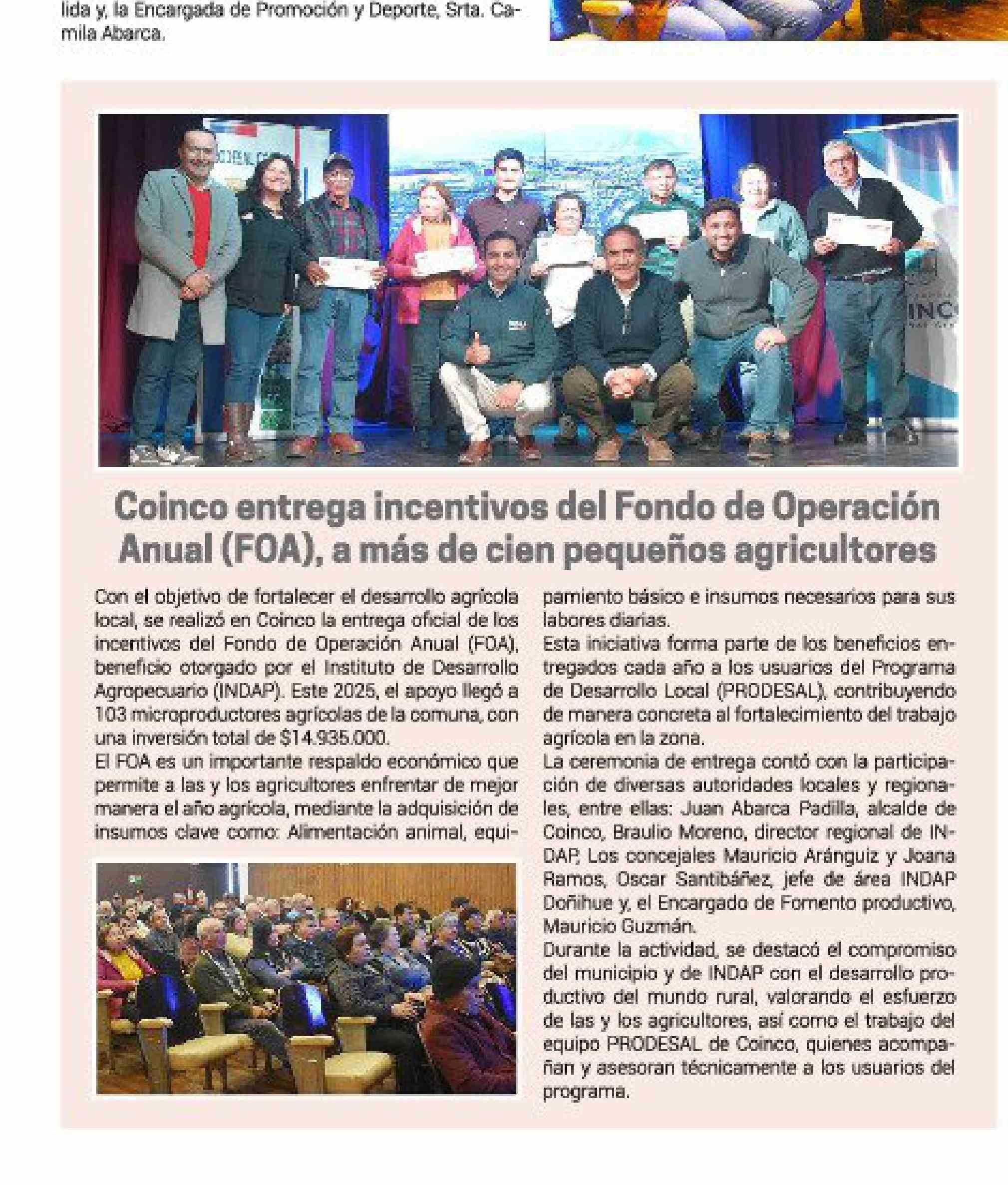 lida y, la Encargada de Promoción y Deporte, Srta. Camila Abarca.

Coinco entrega incentivos del Fondo de Operación Anual (FOA), a más de cien pequeños agricultores

Con el objetivo de fortalecer el desarrollo agrícola local, se realizó en Coinco la entrega oficial de los incentivos del Fondo de Operación Anual (FOA), beneficio otorgado por el Instituto de Desarrollo Agropecuario (INDAP). Este 2025, el apoyo llegó a 103 microproductores agrícolas de la comuna, con una inversión total de $14.935.000.
El FOA es un importante respaldo económico que permite a las y los agricultores enfrentar de mejor manera el año agrícola, mediante la adquisición de insumos clave como: Alimentación animal, equipamiento básico e insumos necesarios para sus labores diarias.
Esta iniciativa forma parte de los beneficios entregados cada año a los usuarios del Programa de Desarrollo Local (PRODESAL), contribuyendo de manera concreta al fortalecimiento del trabajo agrícola en la zona.
La ceremonia de entrega contó con la participación de diversas autoridades locales y regionales, entre ellas: Juan Abarca Padilla, alcalde de Coinco, Braulio Moreno, director regional de INDAP, Los concejales Mauricio Aránguiz y Joana Ramos, Oscar Santibáñez, jefe de área INDAP Doñihue y, el Encargado de Fomento productivo, Mauricio Guzmán.
Durante la actividad, se destacó el compromiso del municipio y de INDAP con el desarrollo productivo del mundo rural, valorando el esfuerzo de las y los agricultores, así como el trabajo del equipo PRODESAL de Coinco, quienes acompañan y asesoran técnicamente a los usuarios del programa.